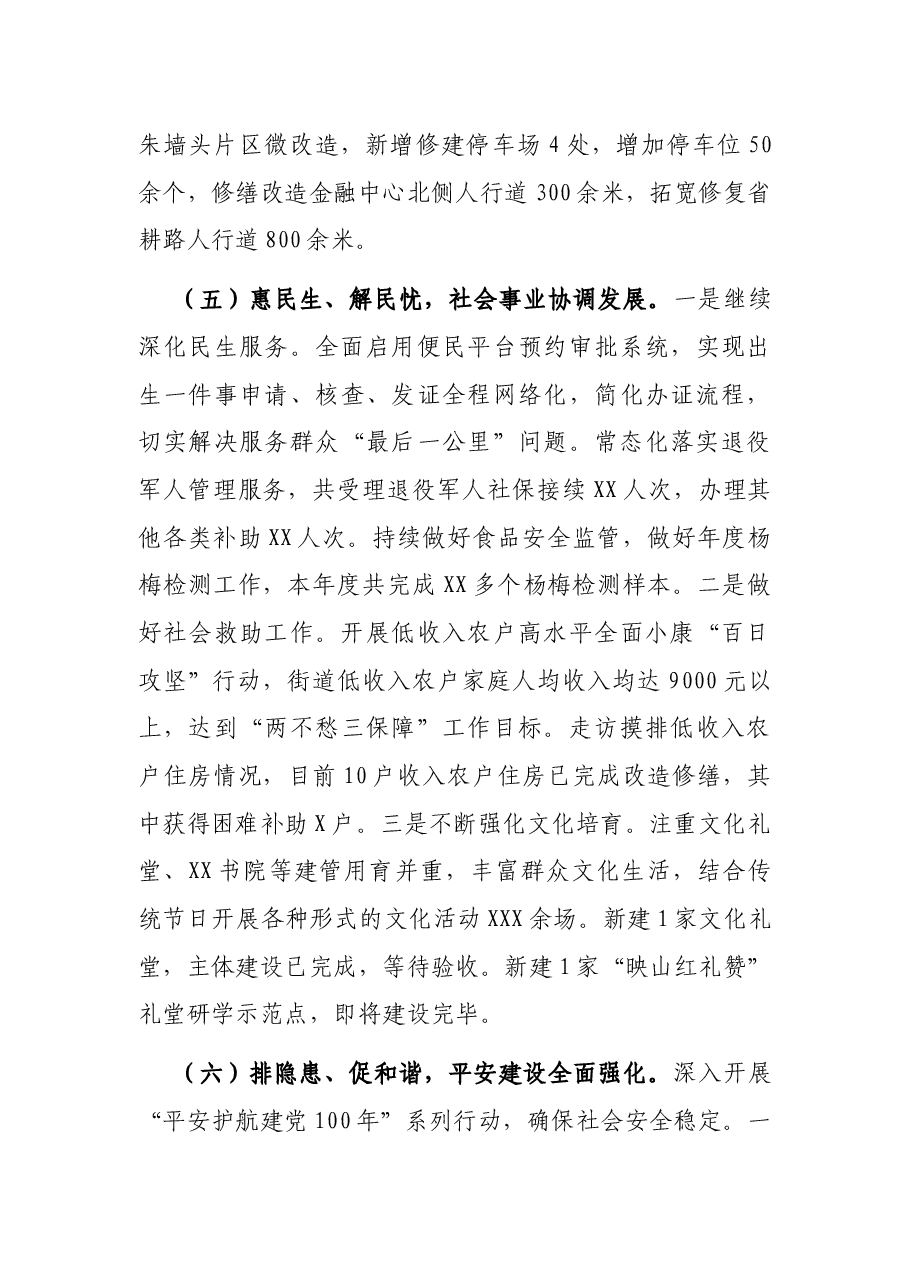 朱墙头片区微改造，新增修建停车场4处，增加停车位50余个，修缮改造金融中心北侧人行道300余米，拓宽修复省耕路人行道800余米。

（五）惠民生、解民忧，社会事业协调发展。一是继续深化民生服务。全面启用便民平台预约审批系统，实现出生一件事申请、核查、发证全程网络化，简化办证流程，切实解决服务群众“最后一公里”问题。常态化落实退役军人管理服务，共受理退役军人社保接续XX人次，办理其他各类补助XX人次。持续做好食品安全监管，做好年度杨梅检测工作，本年度共完成XX多个杨梅检测样本。二是做好社会救助工作。开展低收入农户高水平全面小康“百日攻坚”行动，街道低收入农户家庭人均收入均达9000元以上，达到“两不愁三保障”工作目标。走访摸排低收入农户住房情况，目前10户收入农户住房已完成改造修缮，其中获得困难补助X户。三是不断强化文化培育。注重文化礼堂、XX书院等建管用育并重，丰富群众文化生活，结合传统节日开展各种形式的文化活动XXX余场。新建1家文化礼堂，主体建设已完成，等待验收。新建1家“映山红礼赞”礼堂研学示范点，即将建设完毕。

（六）排隐患、促和谐，平安建设全面强化。深入开展“平安护航建党100年”系列行动，确保社会安全稳定。一